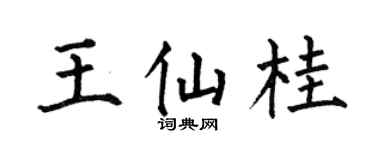 王仙桂

词典网